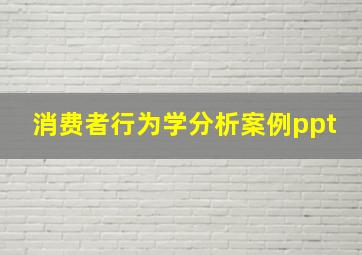 消费者行为学分析案例ppt